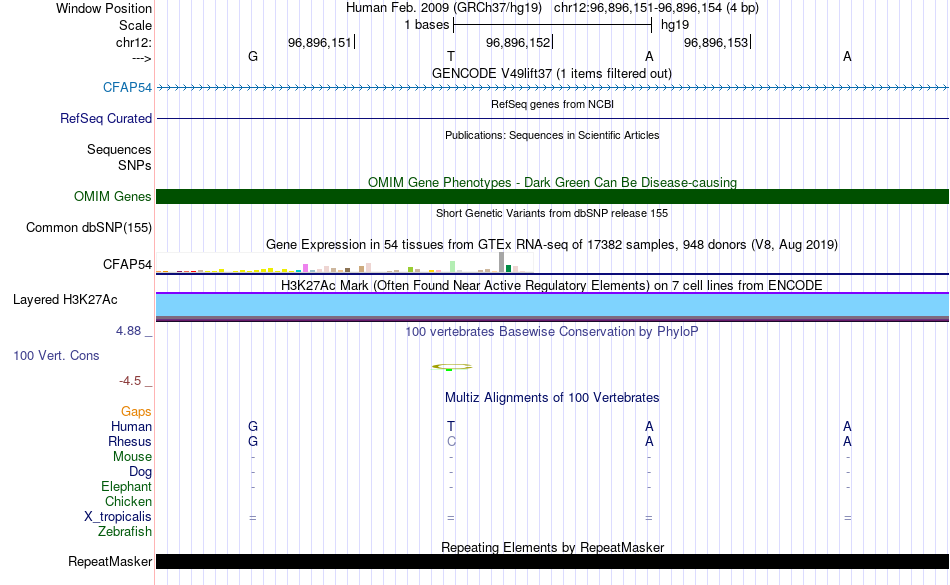 Window Position Human Feb. 2009 (GRCh37/hg19) chr12:96,896,151-96,896,154 (4 bp)
Scale 1 bases hg19
chr12: 96,896,151 96,896,152 96,896,153
---> G T A A
GENCODE V49lift37 (1 items filtered out)
CFAP54
RefSeq genes from NCBI
RefSeq Curated
Publications: Sequences in Scientific Articles
Sequences
SNPs
OMIM Gene Phenotypes - Dark Green Can Be Disease-causing
OMIM Genes
Short Genetic Variants from dbSNP release 155
Common dbSNP(155)
Gene Expression in 54 tissues from GTEx RNA-seq of 17382 samples, 948 donors (V8, Aug 2019)
CFAP54
H3K27Ac Mark (Often Found Near Active Regulatory Elements) on 7 cell lines from ENCODE
Layered H3K27Ac
4.88 _ 100 vertebrates Basewise Conservation by PhyloP
100 Vert. Cons
-4.5 _
Multiz Alignments of 100 Vertebrates
Gaps
Human G T A A
Rhesus G C A A
Mouse - - - -
Dog - - - -
Elephant - - - -
Chicken
X_tropicalis = = = =
Zebrafish
Repeating Elements by RepeatMasker
RepeatMasker